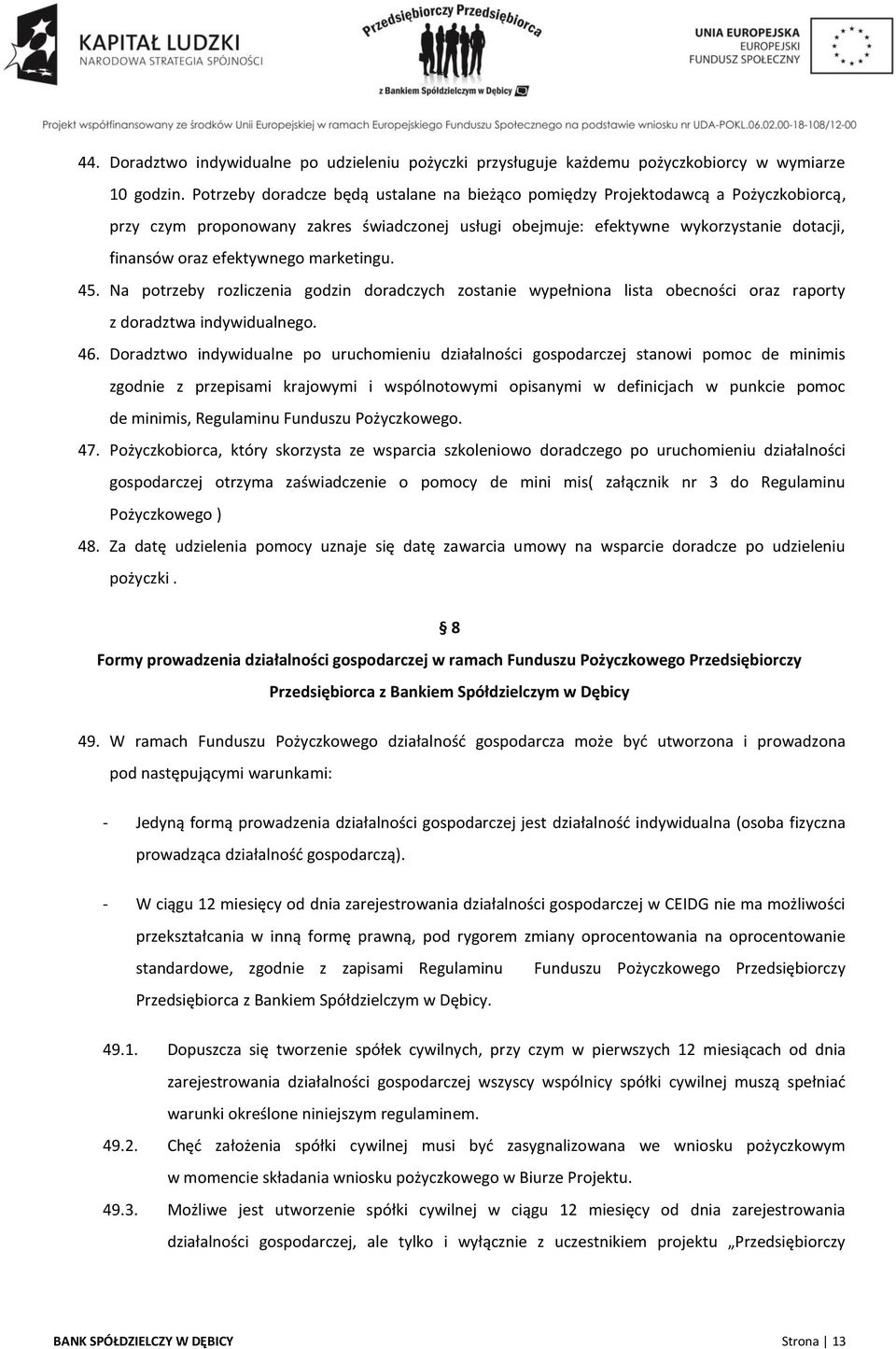 KAPITAŁ LUDZKI
NARODOWA STRATEGIA SPÓJNOŚCI

Przedsiębiorczy Przedsiębiorca
z Bankiem Spółdzielczym w Dębicy

UNIA EUROPEJSKA
EUROPEJSKI
FUNDUSZ SPOŁECZNY

Projekt współfinansowany ze środków Unii Europejskiej w ramach Europejskiego Funduszu Społecznego na podstawie wniosku nr UDA-POKL.06.02.00-18-108/12-00

44. Doradztwo indywidualne po udzieleniu pożyczki przysługuje każdemu pożyczkobiorcy w wymiarze 10 godzin. Potrzeby doradcze będą ustalane na bieżąco pomiędzy Projektodawcą a Pożyczkobiorcą, przy czym proponowany zakres świadczonej usługi obejmuje: efektywne wykorzystanie dotacji, finansów oraz efektywnego marketingu.

45. Na potrzeby rozliczenia godzin doradczych zostanie wypełniona lista obecności oraz raporty z doradztwa indywidualnego.

46. Doradztwo indywidualne po uruchomieniu działalności gospodarczej stanowi pomoc de minimis zgodnie z przepisami krajowymi i wspólnotowymi opisanymi w definicjach w punkcie pomoc de minimis, Regulaminu Funduszu Pożyczkowego.

47. Pożyczkobiorca, który skorzysta ze wsparcia szkoleniowo doradczego po uruchomieniu działalności gospodarczej otrzyma zaświadczenie o pomocy de mini mis( załącznik nr 3 do Regulaminu Pożyczkowego )

48. Za datę udzielenia pomocy uznaje się datę zawarcia umowy na wsparcie doradcze po udzieleniu pożyczki .

§ 8

Formy prowadzenia działalności gospodarczej w ramach Funduszu Pożyczkowego Przedsiębiorczy Przedsiębiorca z Bankiem Spółdzielczym w Dębicy

49. W ramach Funduszu Pożyczkowego działalność gospodarcza może być utworzona i prowadzona pod następującymi warunkami:

- Jedyną formą prowadzenia działalności gospodarczej jest działalność indywidualna (osoba fizyczna prowadząca działalność gospodarczą).

- W ciągu 12 miesięcy od dnia zarejestrowania działalności gospodarczej w CEIDG nie ma możliwości przekształcania w inną formę prawną, pod rygorem zmiany oprocentowania na oprocentowanie standardowe, zgodnie z zapisami Regulaminu Funduszu Pożyczkowego Przedsiębiorczy Przedsiębiorca z Bankiem Spółdzielczym w Dębicy.

49.1. Dopuszcza się tworzenie spółek cywilnych, przy czym w pierwszych 12 miesiącach od dnia zarejestrowania działalności gospodarczej wszyscy wspólnicy spółki cywilnej muszą spełniać warunki określone niniejszym regulaminem.

49.2. Chęć założenia spółki cywilnej musi być zasygnalizowana we wniosku pożyczkowym w momencie składania wniosku pożyczkowego w Biurze Projektu.

49.3. Możliwe jest utworzenie spółki cywilnej w ciągu 12 miesięcy od dnia zarejestrowania działalności gospodarczej, ale tylko i wyłącznie z uczestnikiem projektu „Przedsiębiorczy

BANK SPÓŁDZIELCZY W DĘBICY Strona | 13